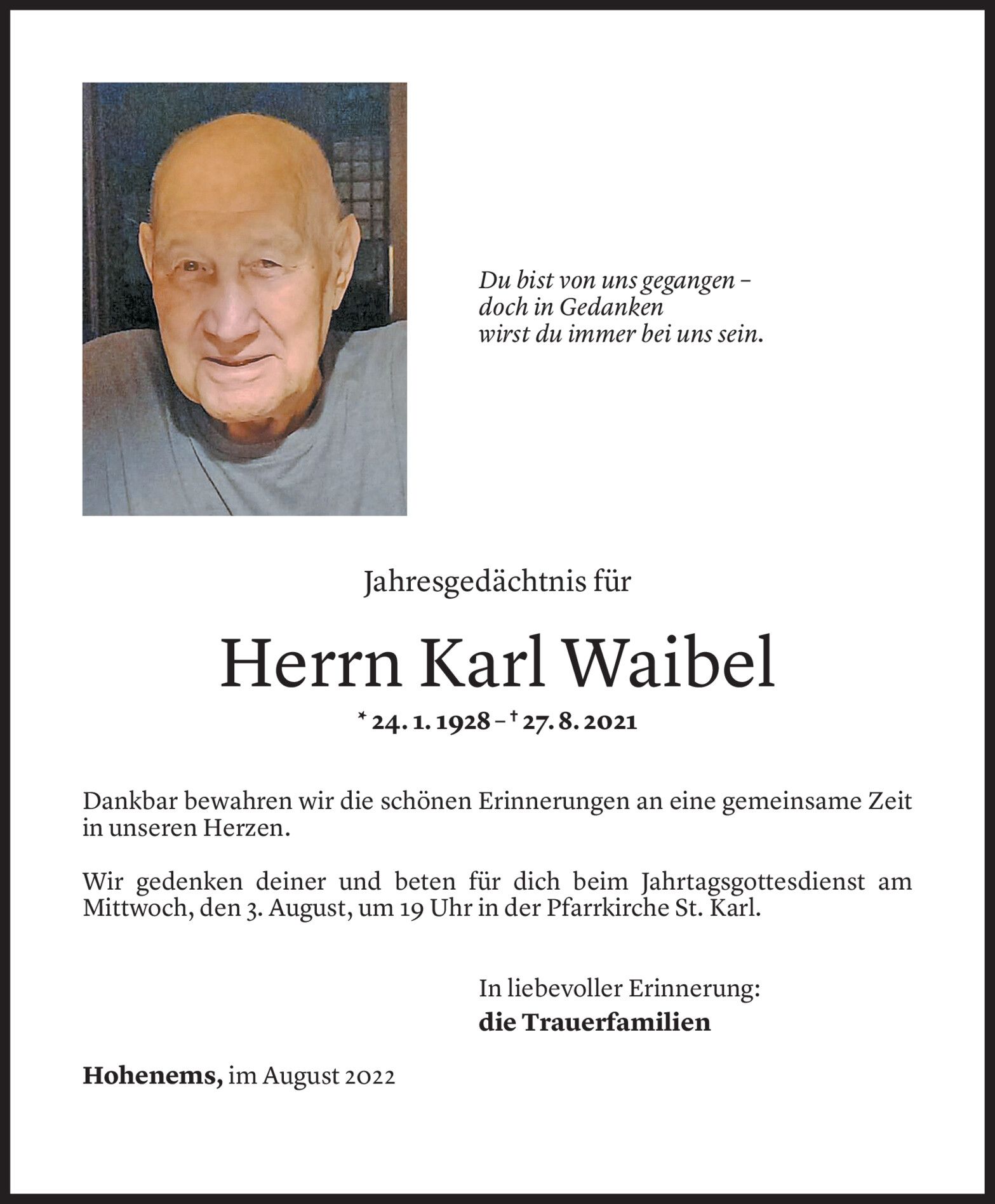 Du bist von uns gegangen –
doch in Gedanken
wirst du immer bei uns sein.

Jahresgedächtnis für

Herrn Karl Waibel

* 24. 1. 1928 – † 27. 8. 2021

Dankbar bewahren wir die schönen Erinnerungen an eine gemeinsame Zeit in unseren Herzen.

Wir gedenken deiner und beten für dich beim Jahrtagsgottesdienst am Mittwoch, den 3. August, um 19 Uhr in der Pfarrkirche St. Karl.

In liebevoller Erinnerung:
die Trauerfamilien

Hohenems, im August 2022